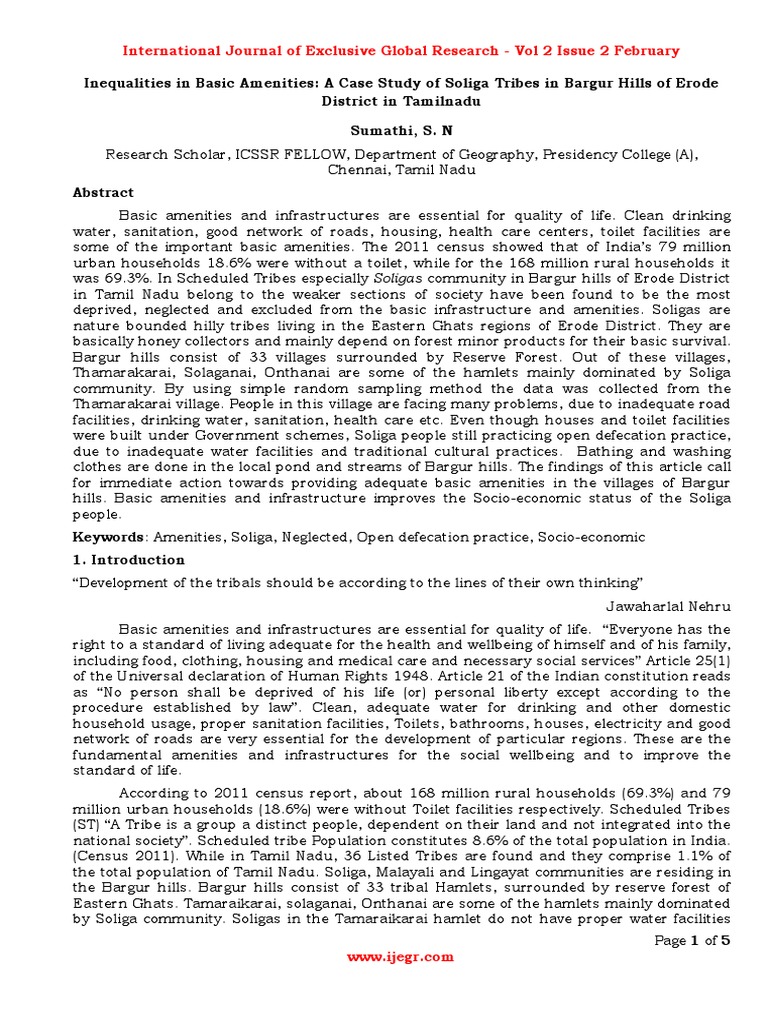 International Journal of Exclusive Global Research - Vol 2 Issue 2 February

Inequalities in Basic Amenities: A Case Study of Soliga Tribes in Bargur Hills of Erode District in Tamilnadu

Sumathi, S. N

Research Scholar, ICSSR FELLOW, Department of Geography, Presidency College (A), Chennai, Tamil Nadu

Abstract

Basic amenities and infrastructures are essential for quality of life. Clean drinking water, sanitation, good network of roads, housing, health care centers, toilet facilities are some of the important basic amenities. The 2011 census showed that of India's 79 million urban households 18.6% were without a toilet, while for the 168 million rural households it was 69.3%. In Scheduled Tribes especially Soligas community in Bargur hills of Erode District in Tamil Nadu belong to the weaker sections of society have been found to be the most deprived, neglected and excluded from the basic infrastructure and amenities. Soligas are nature bounded hilly tribes living in the Eastern Ghats regions of Erode District. They are basically honey collectors and mainly depend on forest minor products for their basic survival. Bargur hills consist of 33 villages surrounded by Reserve Forest. Out of these villages, Thamarakarai, Solaganai, Onthanai are some of the hamlets mainly dominated by Soliga community. By using simple random sampling method the data was collected from the Thamarakarai village. People in this village are facing many problems, due to inadequate road facilities, drinking water, sanitation, health care etc. Even though houses and toilet facilities were built under Government schemes, Soliga people still practicing open defecation practice, due to inadequate water facilities and traditional cultural practices. Bathing and washing clothes are done in the local pond and streams of Bargur hills. The findings of this article call for immediate action towards providing adequate basic amenities in the villages of Bargur hills. Basic amenities and infrastructure improves the Socio-economic status of the Soliga people.

Keywords: Amenities, Soliga, Neglected, Open defecation practice, Socio-economic

1. Introduction

"Development of the tribals should be according to the lines of their own thinking"

Jawaharlal Nehru

Basic amenities and infrastructures are essential for quality of life. "Everyone has the right to a standard of living adequate for the health and wellbeing of himself and of his family, including food, clothing, housing and medical care and necessary social services" Article 25(1) of the Universal declaration of Human Rights 1948. Article 21 of the Indian constitution reads as "No person shall be deprived of his life (or) personal liberty except according to the procedure established by law". Clean, adequate water for drinking and other domestic household usage, proper sanitation facilities, Toilets, bathrooms, houses, electricity and good network of roads are very essential for the development of particular regions. These are the fundamental amenities and infrastructures for the social wellbeing and to improve the standard of life.

According to 2011 census report, about 168 million rural households (69.3%) and 79 million urban households (18.6%) were without Toilet facilities respectively. Scheduled Tribes (ST) "A Tribe is a group a distinct people, dependent on their land and not integrated into the national society". Scheduled tribe Population constitutes 8.6% of the total population in India. (Census 2011). While in Tamil Nadu, 36 Listed Tribes are found and they comprise 1.1% of the total population of Tamil Nadu. Soliga, Malayali and Lingayat communities are residing in the Bargur hills. Bargur hills consist of 33 tribal Hamlets, surrounded by reserve forest of Eastern Ghats. Tamaraikarai, solaganai, Onthanai are some of the hamlets mainly dominated by Soliga community. Soligas in the Tamaraikarai hamlet do not have proper water facilities

Page 1 of 5

www.ijegr.com